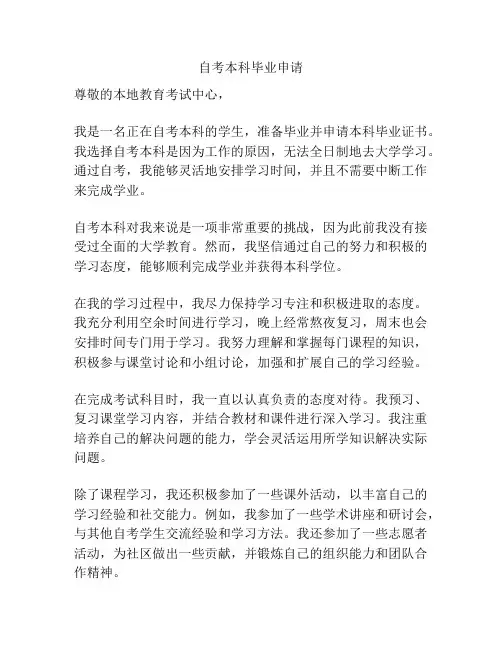 自考本科毕业申请

尊敬的本地教育考试中心，

我是一名正在自考本科的学生，准备毕业并申请本科毕业证书。我选择自考本科是因为工作的原因，无法全日制地去大学学习。通过自考，我能够灵活地安排学习时间，并且不需要中断工作来完成学业。

自考本科对我来说是一项非常重要的挑战，因为此前我没有接受过全面的大学教育。然而，我坚信通过自己的努力和积极的学习态度，能够顺利完成学业并获得本科学位。

在我的学习过程中，我尽力保持学习专注和积极进取的态度。我充分利用空余时间进行学习，晚上经常熬夜复习，周末也会安排时间专门用于学习。我努力理解和掌握每门课程的知识，积极参与课堂讨论和小组讨论，加强和扩展自己的学习经验。

在完成考试科目时，我一直以认真负责的态度对待。我预习、复习课堂学习内容，并结合教材和课件进行深入学习。我注重培养自己的解决问题的能力，学会灵活运用所学知识解决实际问题。

除了课程学习，我还积极参加了一些课外活动，以丰富自己的学习经验和社交能力。例如，我参加了一些学术讲座和研讨会，与其他自考学生交流经验和学习方法。我还参加了一些志愿者活动，为社区做出一些贡献，并锻炼自己的组织能力和团队合作精神。